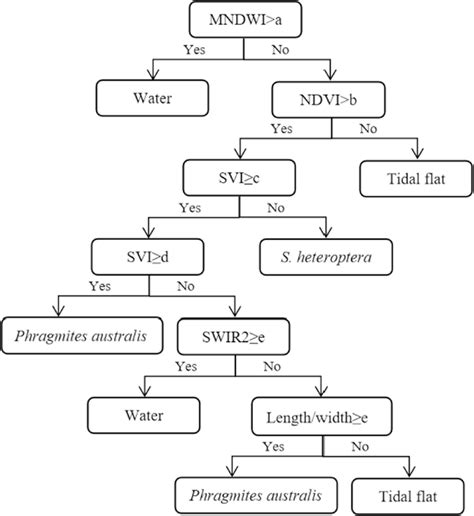 MNDWI>a

Yes

No

Water

NDVI>b

Yes

No

SVI≥c

Tidal flat

Yes

No

SVI≥d

S. heteroptera

Yes

No

Phragmites australis

SWIR2≥e

Yes

No

Water

Length/width≥e

Yes

No

Phragmites australis

Tidal flat